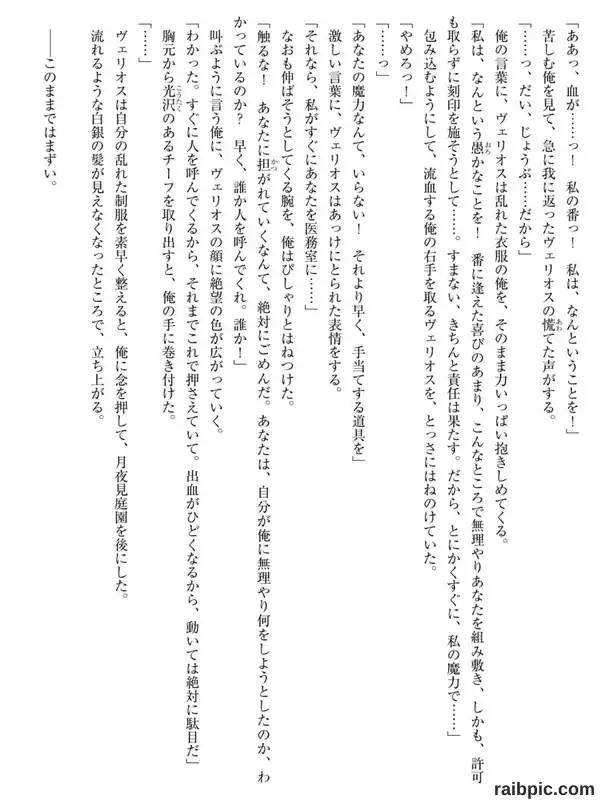 「ああっ、血が……っ！　私の番っ！　私は、なんということを！」
苦しむ俺を見て、急に我に返ったヴェリオスの慌てた声がする。
「……っ、だい、じょうぶ……だから」
俺の言葉に、ヴェリオスは乱れた衣服の俺を、そのまま力いっぱい抱きしめてくる。
「私は、なんという愚かなことを！　番に逢えた喜びのあまり、こんなところで無理やりあなたを組み敷き、しかも、許可も取らずに刻印を施そうとして……。すまない、きちんと責任は果たす。だから、とにかくすぐに、私の魔力で……」
包み込むようにして、流血する俺の右手を取るヴェリオスを、とっさにはねのけていた。
「やめろっ！」
「……っ」
「あなたの魔力なんて、いらない！　それより早く、手当てする道具を」
激しい言葉に、ヴェリオスはあっけにとられた表情をする。
「それなら、私がすぐにあなたを医務室に……」
なおも伸ばそうとしてくる腕を、俺はぴしゃりとはねつけた。
「触るな！　あなたに担がれていくなんて、絶対にごめんだ。あなたは、自分が俺に無理やり何をしようとしたのか、わかっているのか？　早く、誰か人を呼んでくれ。誰か！」
叫ぶように言う俺に、ヴェリオスの顔に絶望の色が広がっていく。
「わかった。すぐに人を呼んでくるから、それまでこれで押さえていて。出血がひどくなるから、動いては絶対に駄目だ」
胸元から光沢のあるチーフを取り出すと、俺の手に巻き付けた。
「……」
ヴェリオスは自分の乱れた制服を素早く整えると、俺に念を押して、月夜見庭園を後にした。
流れるような白銀の髪が見えなくなったところで、立ち上がる。
――このままではまずい。

raibpic.com